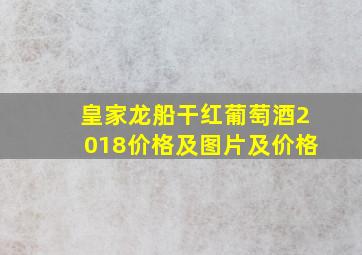 皇家龙船干红葡萄酒2018价格及图片及价格